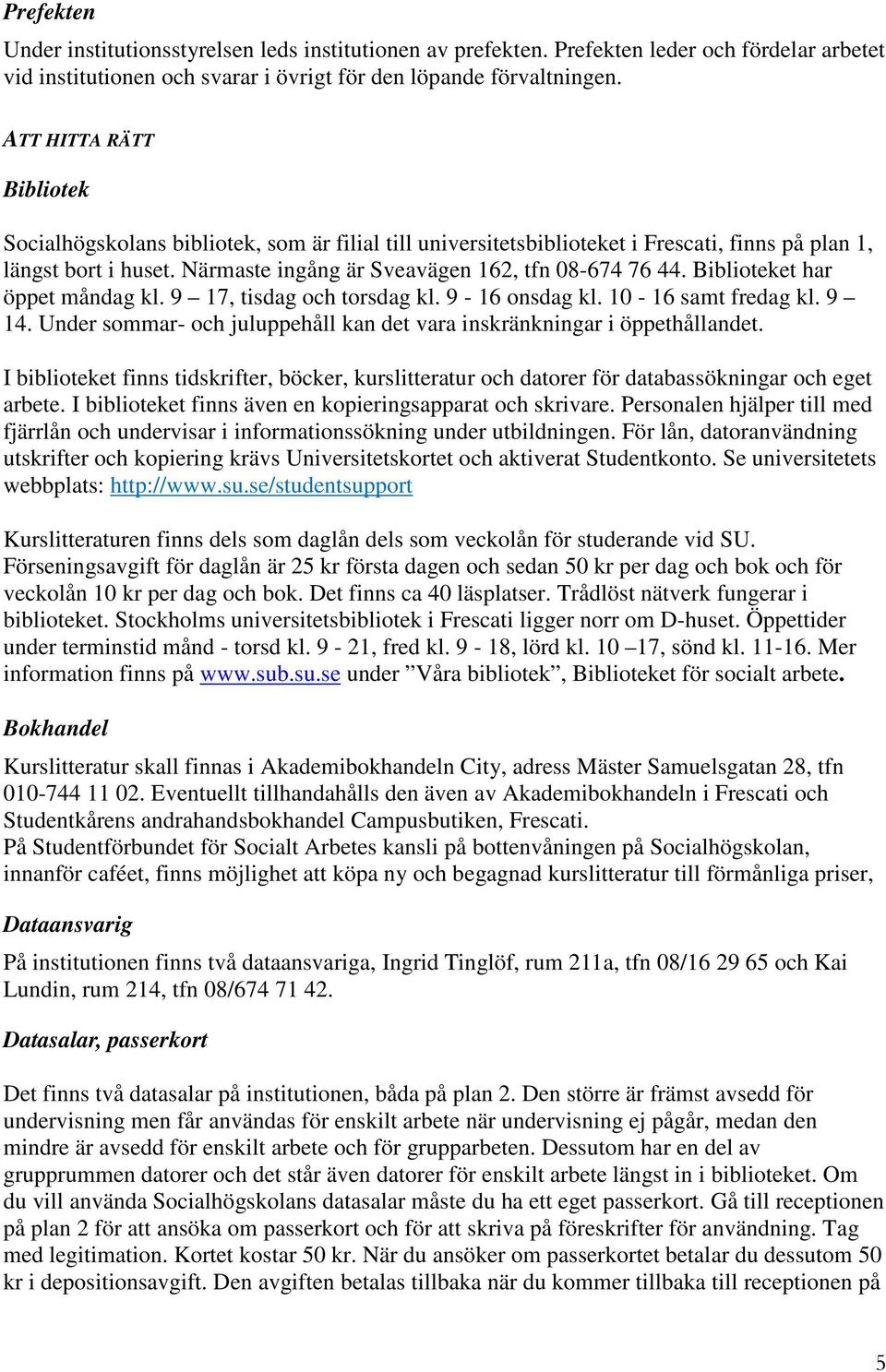 Prefekten

Under institutionsstyrelsen leds institutionen av prefekten. Prefekten leder och fördelar arbetet vid institutionen och svarar i övrigt för den löpande förvaltningen.

ATT HITTA RÄTT

Bibliotek

Socialhögskolans bibliotek, som är filial till universitetsbiblioteket i Frescati, finns på plan 1, längst bort i huset. Närmaste ingång är Sveavägen 162, tfn 08-674 76 44. Biblioteket har öppet måndag kl. 9 – 17, tisdag och torsdag kl. 9 - 16 onsdag kl. 10 - 16 samt fredag kl. 9 – 14. Under sommar- och juluppehåll kan det vara inskränkningar i öppethållandet.

I biblioteket finns tidskrifter, böcker, kurslitteratur och datorer för databassökningar och eget arbete. I biblioteket finns även en kopieringsapparat och skrivare. Personalen hjälper till med fjärrlån och undervisar i informationssökning under utbildningen. För lån, datoranvändning utskrifter och kopiering krävs Universitetskortet och aktiverat Studentkonto. Se universitetets webbplats: http://www.su.se/studentsupport

Kurslitteraturen finns dels som daglån dels som veckolån för studerande vid SU. Förseningsavgift för daglån är 25 kr första dagen och sedan 50 kr per dag och bok och för veckolån 10 kr per dag och bok. Det finns ca 40 läsplatser. Trådlöst nätverk fungerar i biblioteket. Stockholms universitetsbibliotek i Frescati ligger norr om D-huset. Öppettider under terminstid månd - torsd kl. 9 - 21, fred kl. 9 - 18, lörd kl. 10 –17, sönd kl. 11-16. Mer information finns på www.sub.su.se under ”Våra bibliotek”, Biblioteket för socialt arbete.

Bokhandel

Kurslitteratur skall finnas i Akademibokhandeln City, adress Mäster Samuelsgatan 28, tfn 010-744 11 02. Eventuellt tillhandahålls den även av Akademibokhandeln i Frescati och Studentkårens andrahandsbokhandel Campusbutiken, Frescati.
På Studentförbundet för Socialt Arbetes kansli på bottenvåningen på Socialhögskolan, innanför caféet, finns möjlighet att köpa ny och begagnad kurslitteratur till förmånliga priser,

Dataansvarig

På institutionen finns två dataansvariga, Ingrid Tinglöf, rum 211a, tfn 08/16 29 65 och Kai Lundin, rum 214, tfn 08/674 71 42.

Datasalar, passerkort

Det finns två datasalar på institutionen, båda på plan 2. Den större är främst avsedd för undervisning men får användas för enskilt arbete när undervisning ej pågår, medan den mindre är avsedd för enskilt arbete och för grupparbeten. Dessutom har en del av grupprummen datorer och det står även datorer för enskilt arbete längst in i biblioteket. Om du vill använda Socialhögskolans datasalar måste du ha ett eget passerkort. Gå till receptionen på plan 2 för att ansöka om passerkort och för att skriva på föreskrifter för användning. Tag med legitimation. Kortet kostar 50 kr. När du ansöker om passerkortet betalar du dessutom 50 kr i depositionsavgift. Den avgiften betalas tillbaka när du kommer tillbaka till receptionen på

5